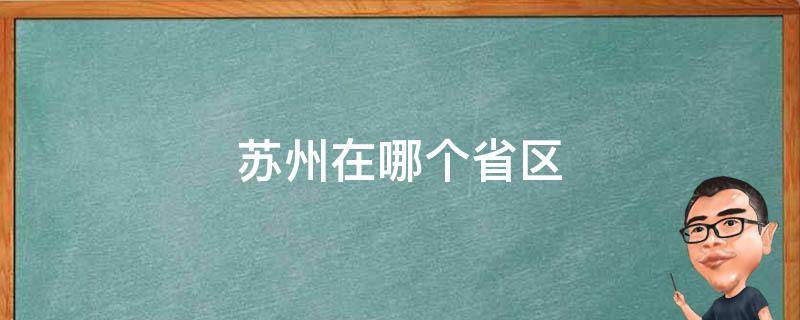 苏州在哪个省区